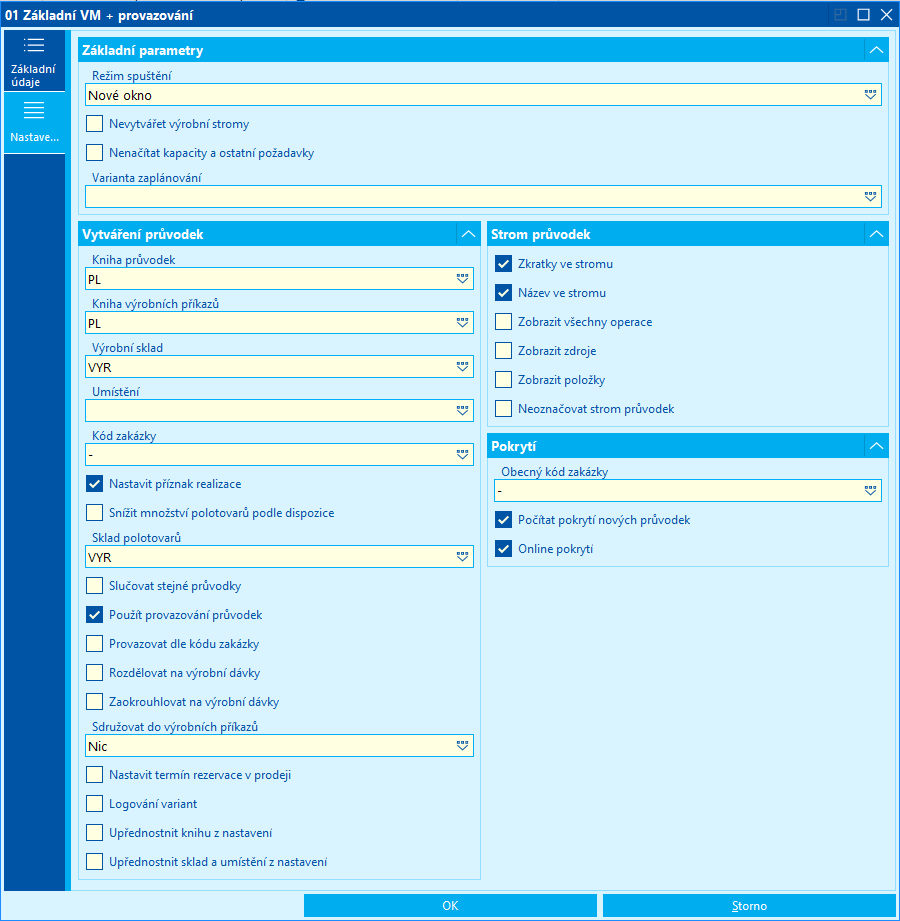 01 Základní VM + provazování

Základní údaje

Nastave...

Základní parametry

Režim spuštění
Nové okno

Nevytvářet výrobní stromy

Nenačítat kapacity a ostatní požadavky

Varianta zaplánování

Vytváření průvodek

Kniha průvodek
PL

Kniha výrobních příkazů
PL

Výrobní sklad
VYR

Umístění

Kód zakázky
-

Nastavit příznak realizace

Snížit množství polotovarů podle dispozice

Sklad polotovarů
VYR

Slučovat stejné průvodky

Použít provazování průvodek

Provazovat dle kódu zakázky

Rozdělovat na výrobní dávky

Zaokrouhlovat na výrobní dávky

Sdružovat do výrobních příkazů
Nic

Nastavit termín rezervace v prodeji

Logování variant

Upřednostnit knihu z nastavení

Upřednostnit sklad a umístění z nastavení

Strom průvodek

Zkratky ve stromu

Název ve stromu

Zobrazit všechny operace

Zobrazit zdroje

Zobrazit položky

Neoznačovat strom průvodek

Pokrytí

Obecný kód zakázky
-

Počítat pokrytí nových průvodek

Online pokrytí

OK

Storno